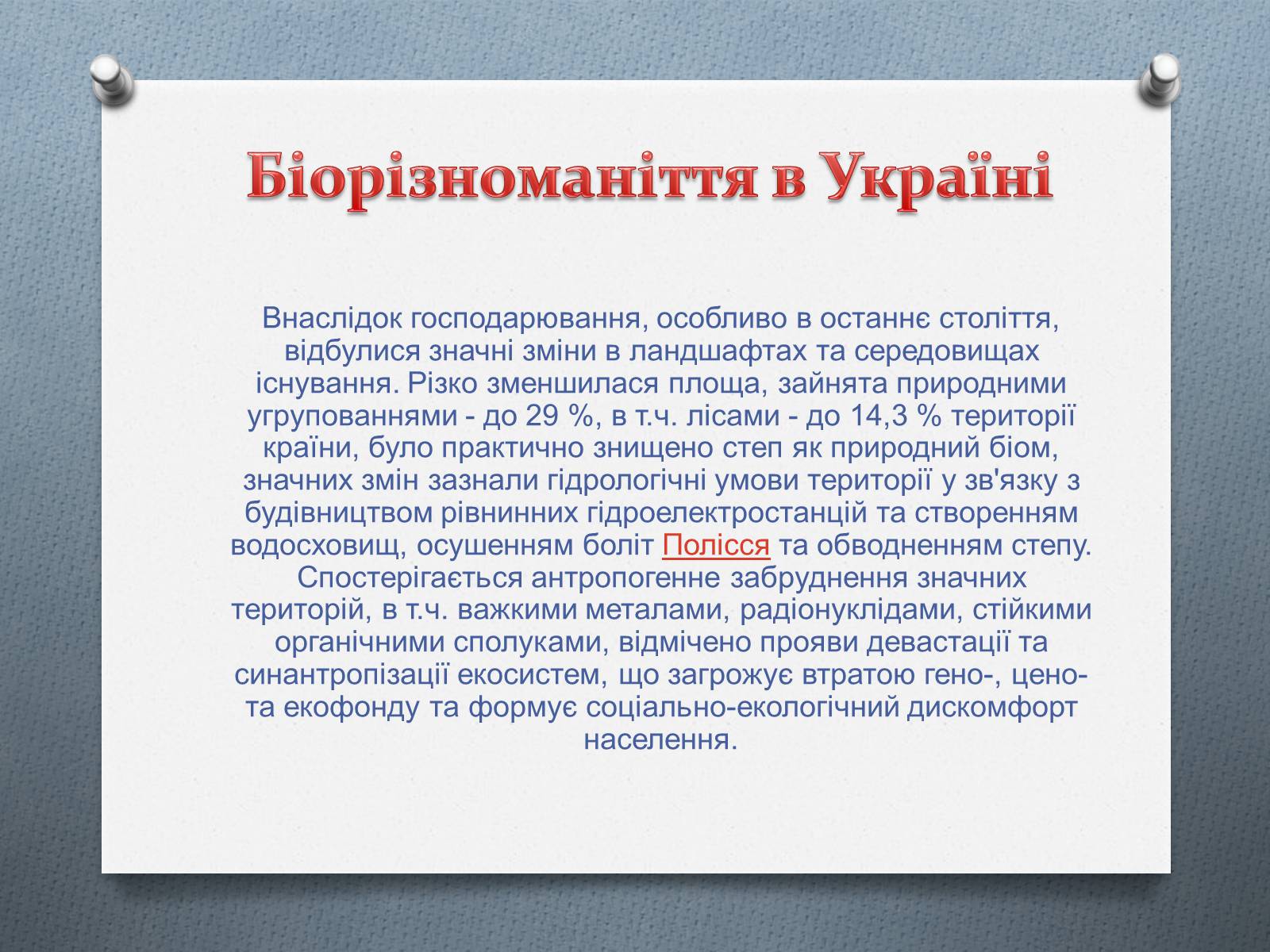 Біорізноманіття в Україні

Внаслідок господарювання, особливо в останнє століття, відбулися значні зміни в ландшафтах та середовищах існування. Різко зменшилася площа, зайнята природними угрупованнями - до 29 %, в т.ч. лісами - до 14,3 % території країни, було практично знищено степ як природний біом, значних змін зазнали гідрологічні умови території у зв'язку з будівництвом рівнинних гідроелектростанцій та створенням водосховищ, осушенням боліт Полісся та обводненням степу. Спостерігається антропогенне забруднення значних територій, в т.ч. важкими металами, радіонуклідами, стійкими органічними сполуками, відмічено прояви девастації та синантропізації екосистем, що загрожує втратою гено-, цено- та екофонду та формує соціально-екологічний дискомфорт населення.